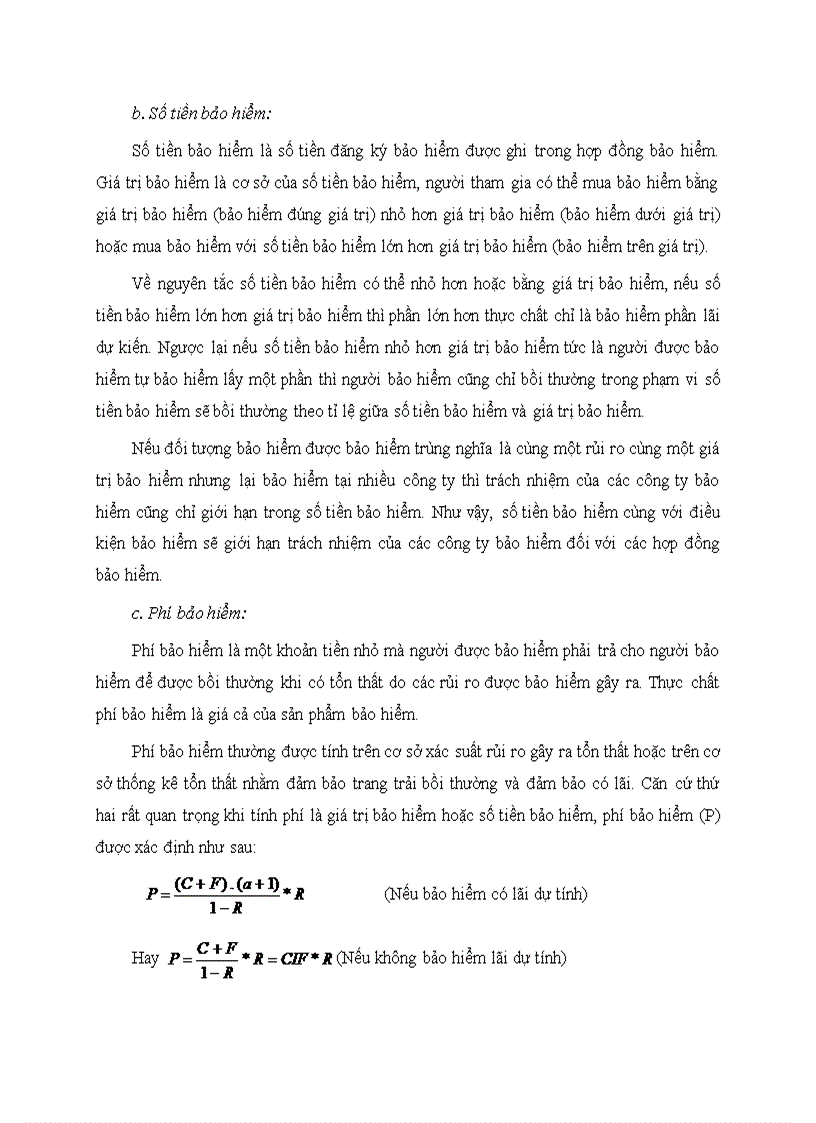 b. Số tiền bảo hiểm:

Số tiền bảo hiểm là số tiền đăng ký bảo hiểm được ghi trong hợp đồng bảo hiểm. Giá trị bảo hiểm là cơ sở của số tiền bảo hiểm, người tham gia có thể mua bảo hiểm bằng giá trị bảo hiểm (bảo hiểm đúng giá trị) nhỏ hơn giá trị bảo hiểm (bảo hiểm dưới giá trị) hoặc mua bảo hiểm với số tiền bảo hiểm lớn hơn giá trị bảo hiểm (bảo hiểm trên giá trị).

Về nguyên tắc số tiền bảo hiểm có thể nhỏ hơn hoặc bằng giá trị bảo hiểm, nếu số tiền bảo hiểm lớn hơn giá trị bảo hiểm thì phần lớn hơn thực chất chỉ là bảo hiểm phần lãi dự kiến. Ngược lại nếu số tiền bảo hiểm nhỏ hơn giá trị bảo hiểm tức là người được bảo hiểm tự bảo hiểm lấy một phần thì người bảo hiểm cũng chỉ bồi thường trong phạm vi số tiền bảo hiểm sẽ bồi thường theo tỉ lệ giữa số tiền bảo hiểm và giá trị bảo hiểm.

Nếu đối tượng bảo hiểm được bảo hiểm trùng nghĩa là cùng một rủi ro cùng một giá trị bảo hiểm nhưng lại bảo hiểm tại nhiều công ty thì trách nhiệm của các công ty bảo hiểm cũng chỉ giới hạn trong số tiền bảo hiểm. Như vậy, số tiền bảo hiểm cùng với điều kiện bảo hiểm sẽ giới hạn trách nhiệm của các công ty bảo hiểm đối với các hợp đồng bảo hiểm.

c. Phí bảo hiểm:

Phí bảo hiểm là một khoản tiền nhỏ mà người được bảo hiểm phải trả cho người bảo hiểm để được bồi thường khi có tổn thất do các rủi ro được bảo hiểm gây ra. Thực chất phí bảo hiểm là giá cả của sản phẩm bảo hiểm.

Phí bảo hiểm thường được tính trên cơ sở xác suất rủi ro gây ra tổn thất hoặc trên cơ sở thống kê tổn thất nhằm đảm bảo trang trải bồi thường và đảm bảo có lãi. Căn cứ thứ hai rất quan trọng khi tính phí là giá trị bảo hiểm hoặc số tiền bảo hiểm, phí bảo hiểm (P) được xác định như sau:

$P = \frac{(C+F).(a+1)}{1-R} * R$ (Nếu bảo hiểm có lãi dự tính)

Hay $P = \frac{C+F}{1-R} * R = CIF * R$ (Nếu không bảo hiểm lãi dự tính)